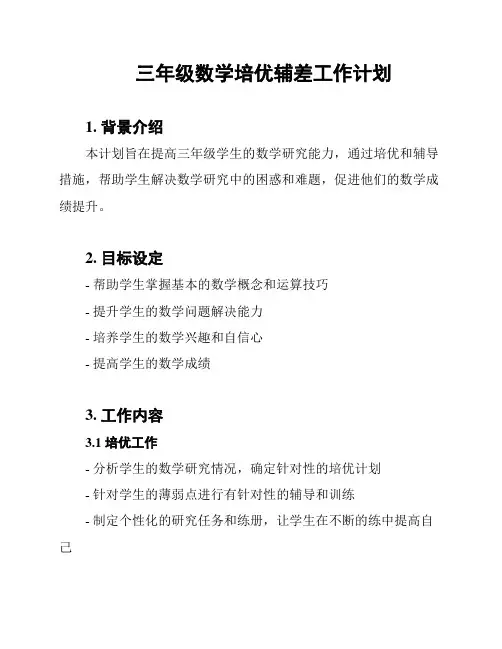 三年级数学培优辅差工作计划

1. 背景介绍

本计划旨在提高三年级学生的数学研究能力，通过培优和辅导措施，帮助学生解决数学研究中的困惑和难题，促进他们的数学成绩提升。

2. 目标设定

- 帮助学生掌握基本的数学概念和运算技巧
- 提升学生的数学问题解决能力
- 培养学生的数学兴趣和自信心
- 提高学生的数学成绩

3. 工作内容

3.1 培优工作

- 分析学生的数学研究情况，确定针对性的培优计划
- 针对学生的薄弱点进行有针对性的辅导和训练
- 制定个性化的研究任务和练册，让学生在不断的练中提高自己